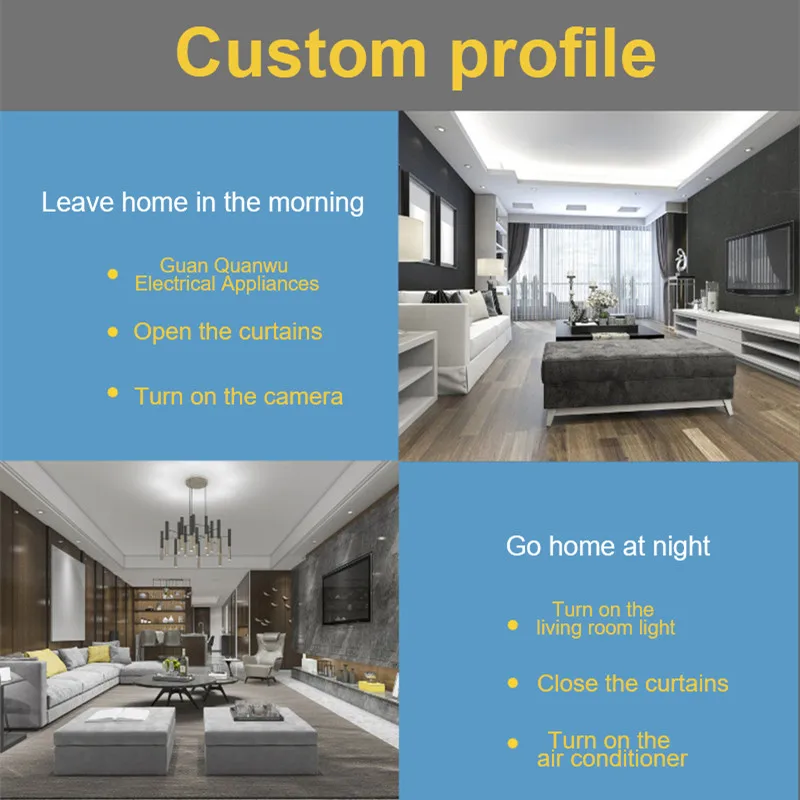 Custom profile

Leave home in the morning

• Guan Quanwu Electrical Appliances

• Open the curtains

• Turn on the camera

Go home at night

• Turn on the living room light

• Close the curtains

• Turn on the air conditioner